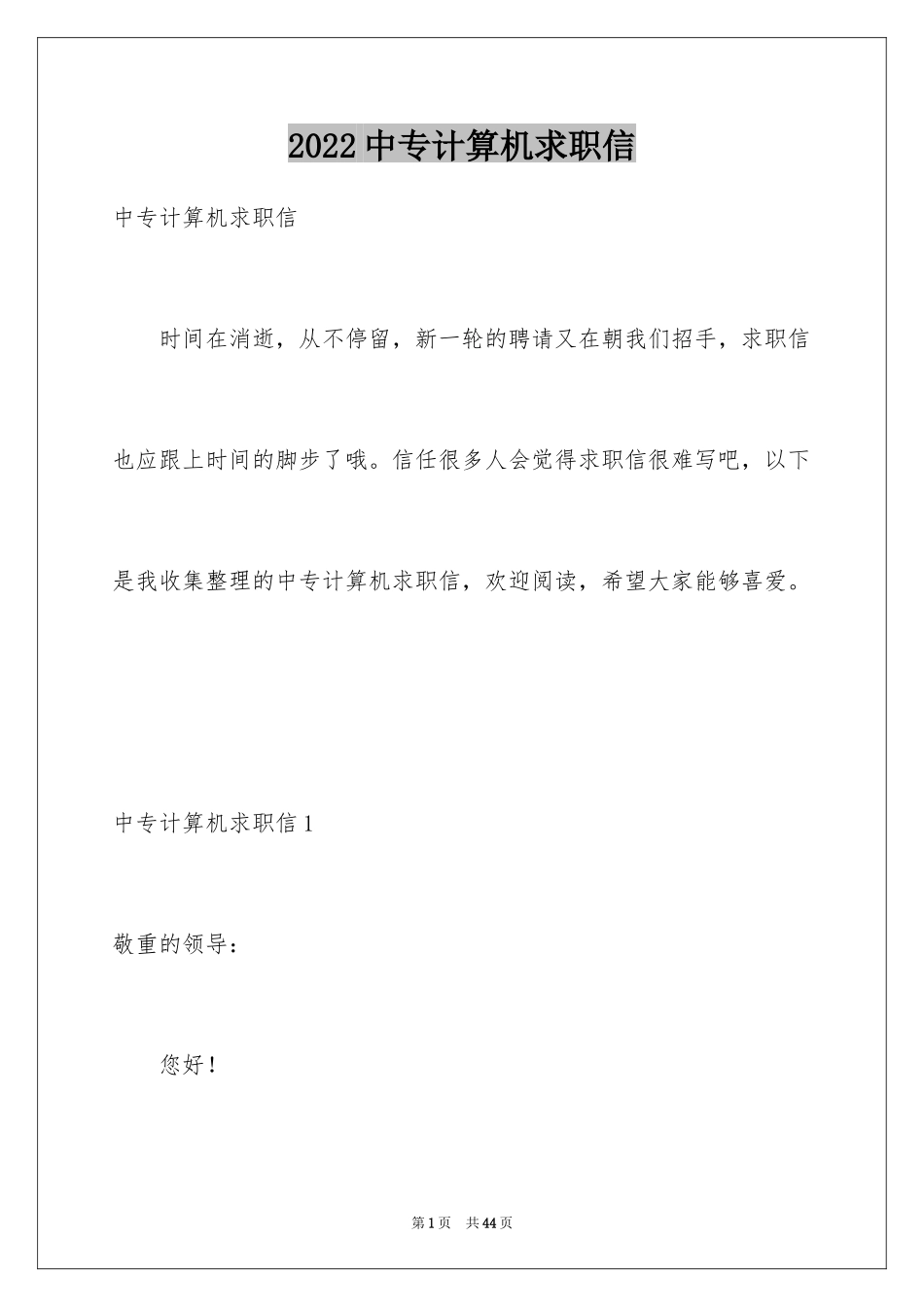 2022 中专计算机求职信

中专计算机求职信

时间在消逝，从不停留，新一轮的聘请又在朝我们招手，求职信也应跟上时间的脚步了哦。信任很多人会觉得求职信很难写吧，以下是我收集整理的中专计算机求职信，欢迎阅读，希望大家能够喜爱。

中专计算机求职信 1

敬重的领导：

您好！

第 1 页 共 44 页